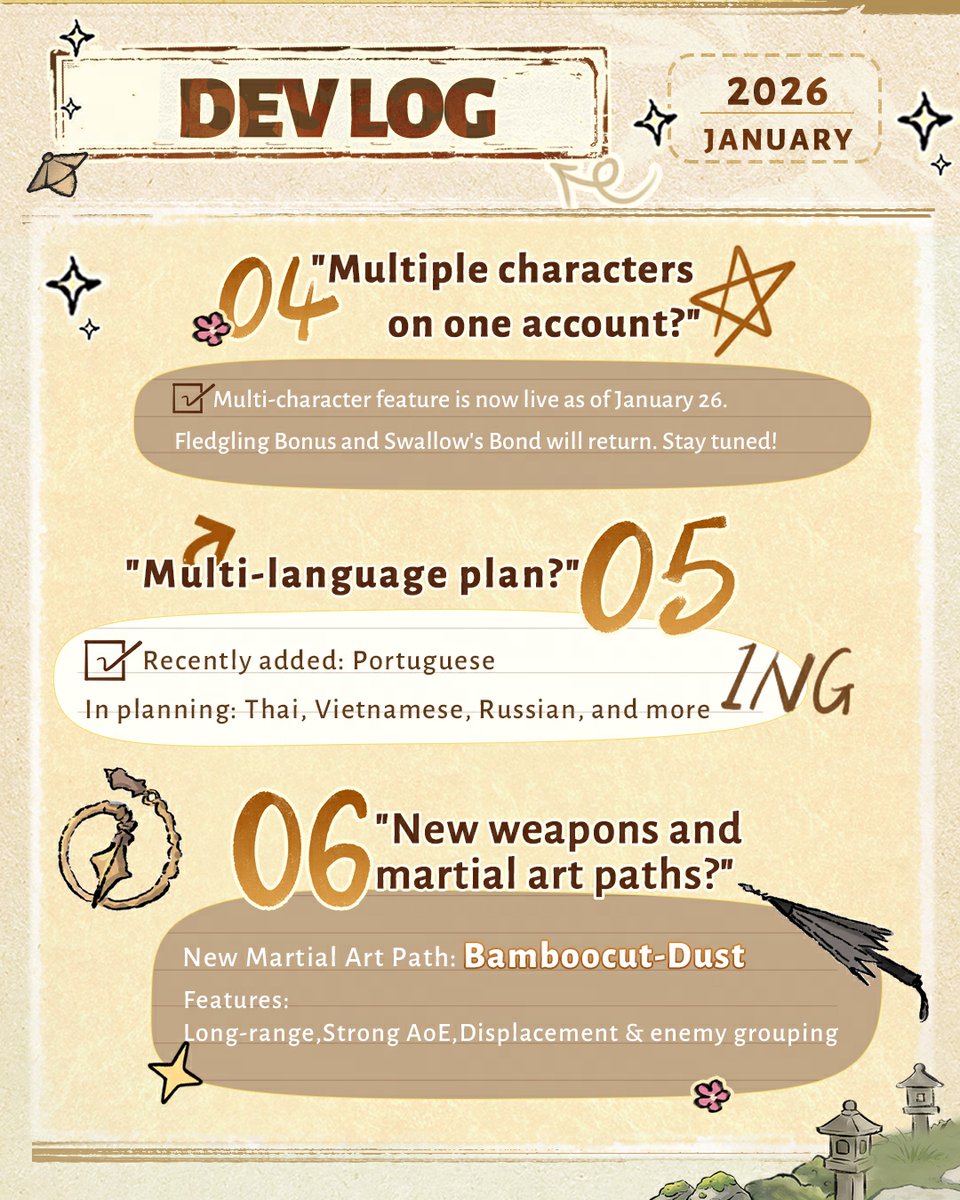 DEV LOG

2026
JANUARY

04 "Multiple characters on one account?"

Multi-character feature is now live as of January 26.
Fledgling Bonus and Swallow's Bond will return. Stay tuned!

"Multi-language plan?" 05

Recently added: Portuguese
In planning: Thai, Vietnamese, Russian, and more

ING

06 "New weapons and martial art paths?"

New Martial Art Path: Bamboocut-Dust
Features:
Long-range,Strong AoE,Displacement & enemy grouping